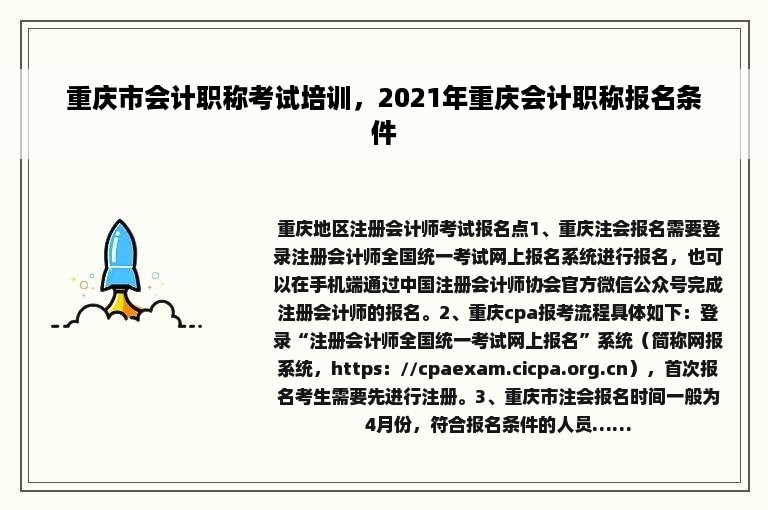 重庆市会计职称考试培训，2021年重庆会计职称报名条件

重庆地区注册会计师考试报名点1、重庆注会报名需要登录注册会计师全国统一考试网上报名系统进行报名，也可以在手机端通过中国注册会计师协会官方微信公众号完成注册会计师的报名。2、重庆cpa报考流程具体如下：登录“注册会计师全国统一考试网上报名”系统（简称网报系统，https：//cpaexam.cicpa.org.cn），首次报名考生需要先进行注册。3、重庆市注会报名时间一般为4月份，符合报名条件的人员......